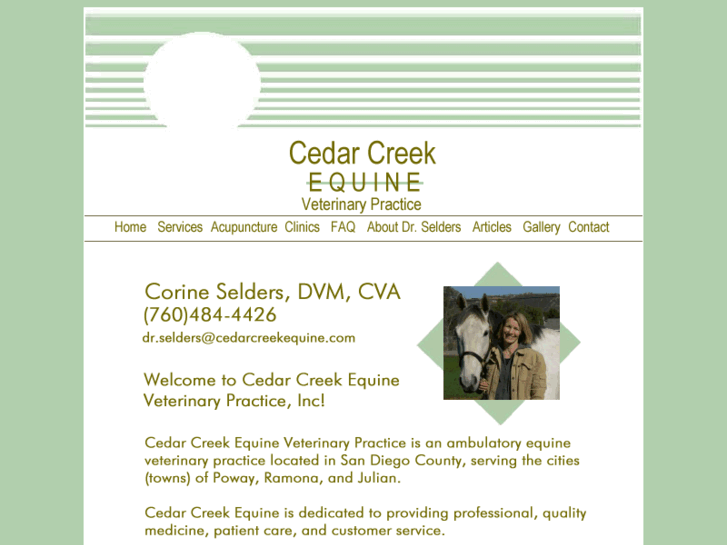 Cedar Creek
EQUINE
Veterinary Practice

Home Services Acupuncture Clinics FAQ About Dr. Selders Articles Gallery Contact

Corine Selders, DVM, CVA
(760)484-4426
dr.selders@cedarcreekequine.com

Welcome to Cedar Creek Equine Veterinary Practice, Inc!

Cedar Creek Equine Veterinary Practice is an ambulatory equine veterinary practice located in San Diego County, serving the cities (towns) of Poway, Ramona, and Julian.

Cedar Creek Equine is dedicated to providing professional, quality medicine, patient care, and customer service.